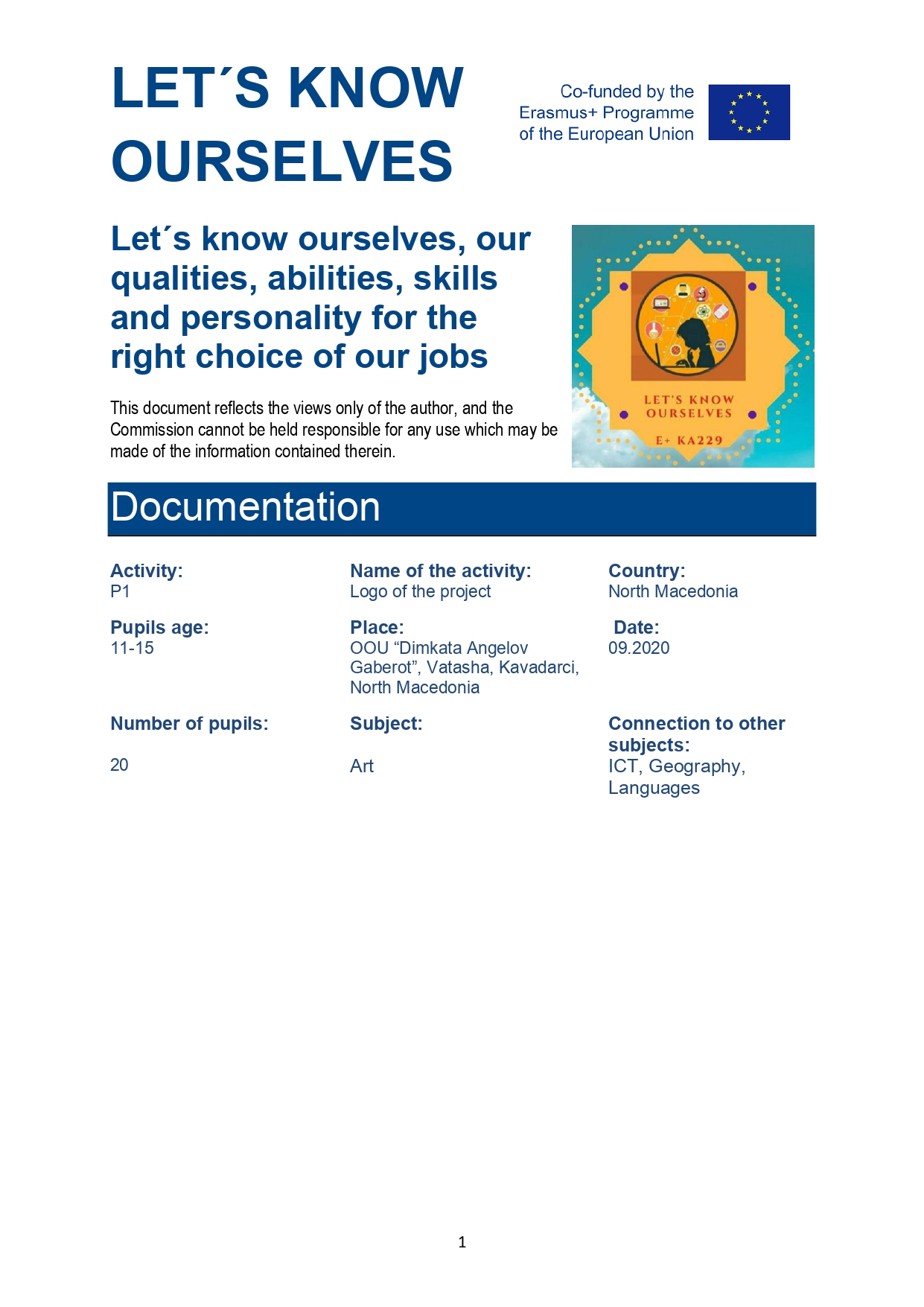 LET´S KNOW OURSELVES

Co-funded by the Erasmus+ Programme of the European Union

Let´s know ourselves, our qualities, abilities, skills and personality for the right choice of our jobs

This document reflects the views only of the author, and the Commission cannot be held responsible for any use which may be made of the information contained therein.

LET'S KNOW OURSELVES

E+ KA229

Documentation

Activity:
P1

Name of the activity:
Logo of the project

Country:
North Macedonia

Pupils age:
11-15

Place:
OOU “Dimkata Angelov Gaberot”, Vatasha, Kavadarci, North Macedonia

Date:
09.2020

Number of pupils:
20

Subject:
Art

Connection to other subjects:
ICT, Geography, Languages

1